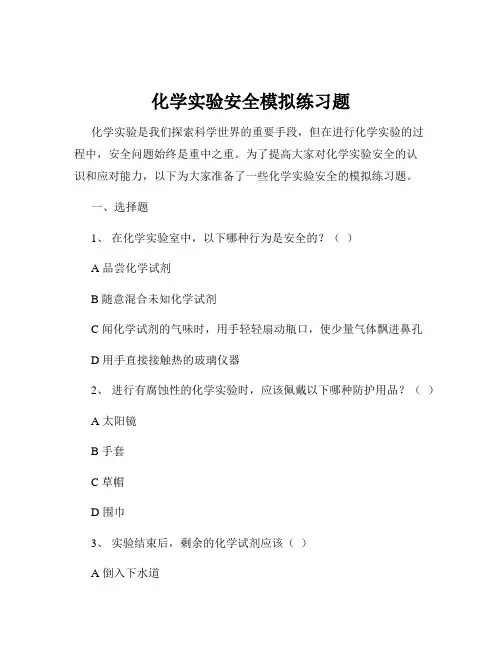 化学实验安全模拟练习题

化学实验是我们探索科学世界的重要手段，但在进行化学实验的过程中，安全问题始终是重中之重。为了提高大家对化学实验安全的认识和应对能力，以下为大家准备了一些化学实验安全的模拟练习题。

一、选择题

1、 在化学实验室中，以下哪种行为是安全的？（ ）

A 品尝化学试剂

B 随意混合未知化学试剂

C 闻化学试剂的气味时，用手轻轻扇动瓶口，使少量气体飘进鼻孔

D 用手直接接触热的玻璃仪器

2、 进行有腐蚀性的化学实验时，应该佩戴以下哪种防护用品？（ ）

A 太阳镜

B 手套

C 草帽

D 围巾

3、 实验结束后，剩余的化学试剂应该（ ）

A 倒入下水道